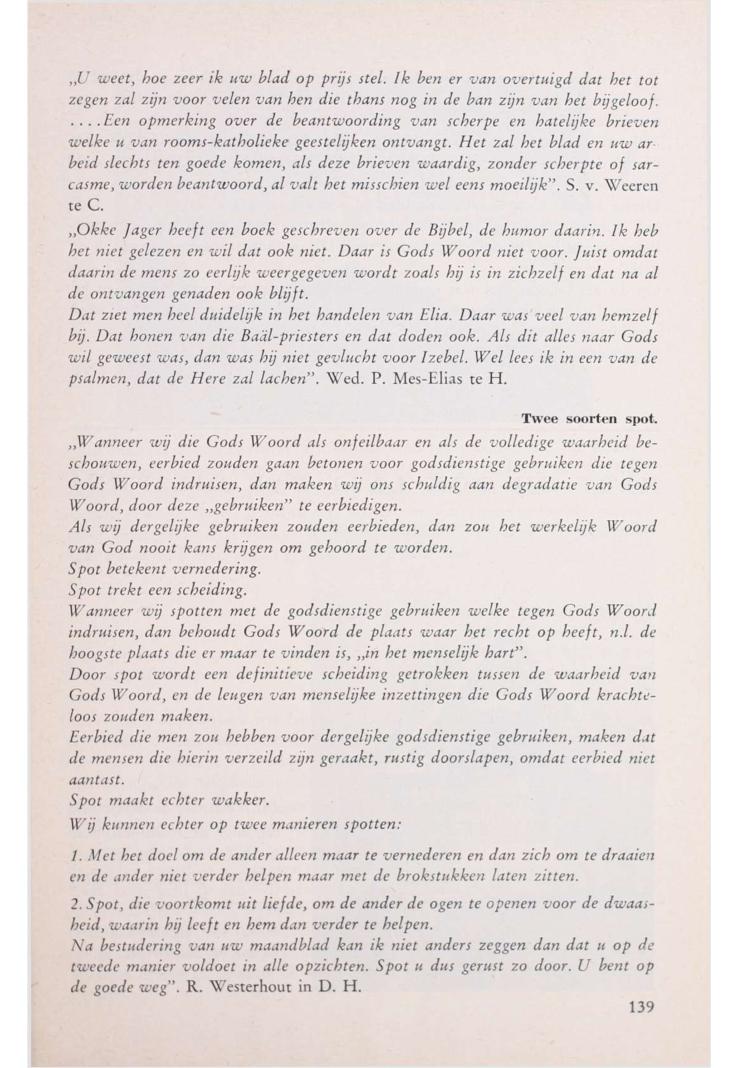 „U weet, hoe zeer ik uw blad op prijs stel. Ik ben er van overtuigd dat het tot zegen zal zijn voor velen van hen die thans nog in de ban zijn van het bijgeloof. ....Een opmerking over de beantwoording van scherpe en hatelijke brieven welke u van rooms-katholieke geestelijken ontvangt. Het zal het blad en uw arbeid slechts ten goede komen, als deze brieven waardig, zonder scherpte of sarcasme, worden beantwoord, al valt het misschien wel eens moeilijk". S. v. Weeren te C.

„Okke Jager heeft een boek geschreven over de Bijbel, de humor daarin. Ik heb het niet gelezen en wil dat ook niet. Daar is Gods Woord niet voor. Juist omdat daarin de mens zo eerlijk weergegeven wordt zoals hij is in zichzelf en dat na al de ontvangen genaden ook blijft.
Dat ziet men heel duidelijk in het handelen van Elia. Daar was veel van hemzelf bij. Dat honen van die Baäl-priesters en dat doden ook. Als dit alles naar Gods wil geweest was, dan was hij niet gevlucht voor Izebel. Wel lees ik in een van de psalmen, dat de Here zal lachen". Wed. P. Mes-Elias te H.

Twee soorten spot.

„Wanneer wij die Gods Woord als onfeilbaar en als de volledige waarheid beschouwen, eerbied zouden gaan betonen voor godsdienstige gebruiken die tegen Gods Woord indruisen, dan maken wij ons schuldig aan degradatie van Gods Woord, door deze „gebruiken" te eerbiedigen.
Als wij dergelijke gebruiken zouden eerbieden, dan zou het werkelijk Woord van God nooit kans krijgen om gehoord te worden.
Spot betekent vernedering.
Spot trekt een scheiding.
Wanneer wij spotten met de godsdienstige gebruiken welke tegen Gods Woord indruisen, dan behoudt Gods Woord de plaats waar het recht op heeft, n.l. de hoogste plaats die er maar te vinden is, „in het menselijk hart".
Door spot wordt een definitieve scheiding getrokken tussen de waarheid van Gods Woord, en de leugen van menselijke inzettingen die Gods Woord krachteloos zouden maken.
Eerbied die men zou hebben voor dergelijke godsdienstige gebruiken, maken dat de mensen die hierin verzeild zijn geraakt, rustig doorslapen, omdat eerbied niet aantast.
Spot maakt echter wakker.
Wij kunnen echter op twee manieren spotten:

1. Met het doel om de ander alleen maar te vernederen en dan zich om te draaien en de ander niet verder helpen maar met de brokstukken laten zitten.

2. Spot, die voortkomt uit liefde, om de ander de ogen te openen voor de dwaasheid, waarin hij leeft en hem dan verder te helpen.
Na bestudering van uw maandblad kan ik niet anders zeggen dan dat u op de tweede manier voldoet in alle opzichten. Spot u dus gerust zo door. U bent op de goede weg". R. Westerhout in D. H.

139